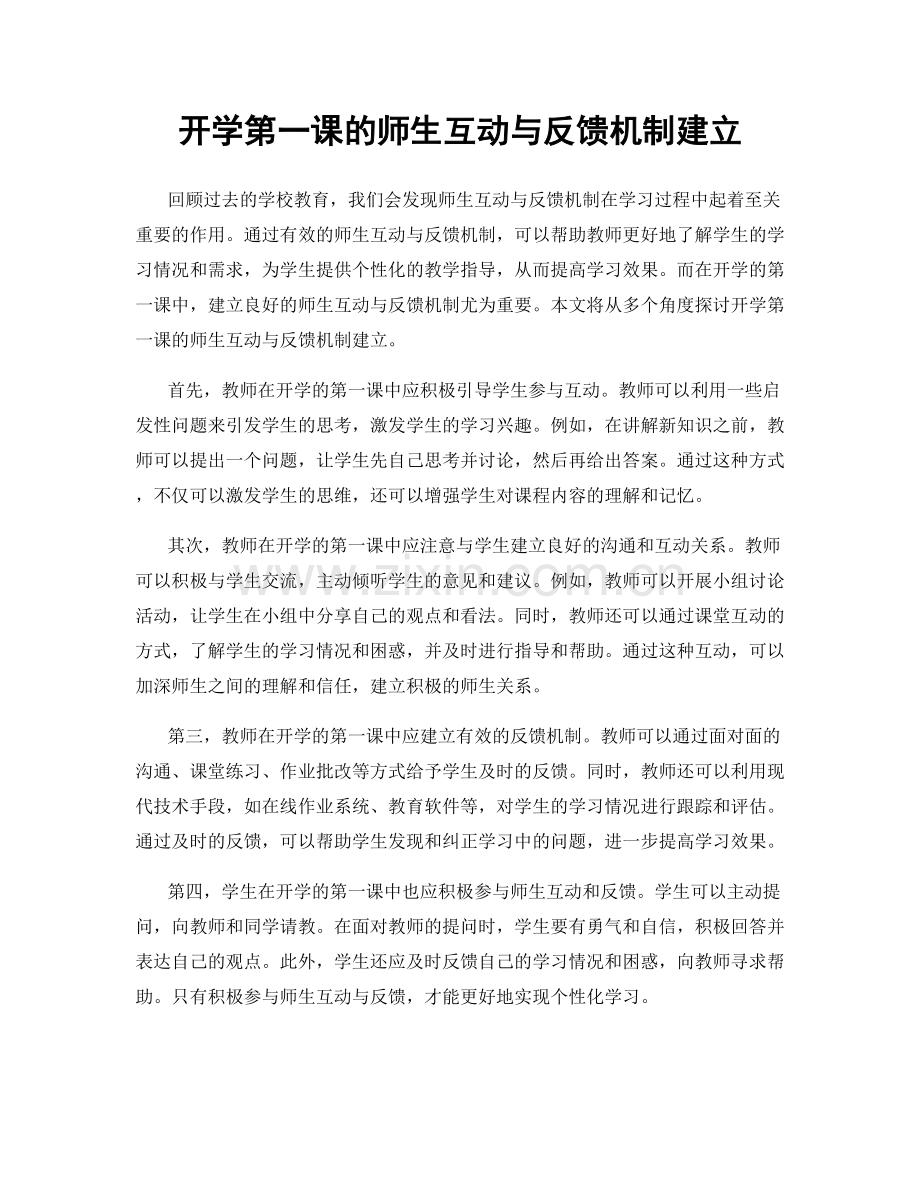 开学第一课的师生互动与反馈机制建立

回顾过去的学校教育，我们会发现师生互动与反馈机制在学习过程中起着至关重要的作用。通过有效的师生互动与反馈机制，可以帮助教师更好地了解学生的学习情况和需求，为学生提供个性化的教学指导，从而提高学习效果。而在开学的第一课中，建立良好的师生互动与反馈机制尤为重要。本文将从多个角度探讨开学第一课的师生互动与反馈机制建立。

首先，教师在开学的第一课中应积极引导学生参与互动。教师可以利用一些启发性问题来引发学生的思考，激发学生的学习兴趣。例如，在讲解新知识之前，教师可以提出一个问题，让学生先自己思考并讨论，然后再给出答案。通过这种方式，不仅可以激发学生的思维，还可以增强学生对课程内容的理解和记忆。

其次，教师在开学的第一课中应注意与学生建立良好的沟通和互动关系。教师可以积极与学生交流，主动倾听学生的意见和建议。例如，教师可以开展小组讨论活动，让学生在小组中分享自己的观点和看法。同时，教师还可以通过课堂互动的方式，了解学生的学习情况和困惑，并及时进行指导和帮助。通过这种互动，可以加深师生之间的理解和信任，建立积极的师生关系。

第三，教师在开学的第一课中应建立有效的反馈机制。教师可以通过面对面的沟通、课堂练习、作业批改等方式给予学生及时的反馈。同时，教师还可以利用现代技术手段，如在线作业系统、教育软件等，对学生的学习情况进行跟踪和评估。通过及时的反馈，可以帮助学生发现和纠正学习中的问题，进一步提高学习效果。

第四，学生在开学的第一课中也应积极参与师生互动和反馈。学生可以主动提问，向教师和同学请教。在面对教师的提问时，学生要有勇气和自信，积极回答并表达自己的观点。此外，学生还应及时反馈自己的学习情况和困惑，向教师寻求帮助。只有积极参与师生互动与反馈，才能更好地实现个性化学习。

www.zixin.com.cn